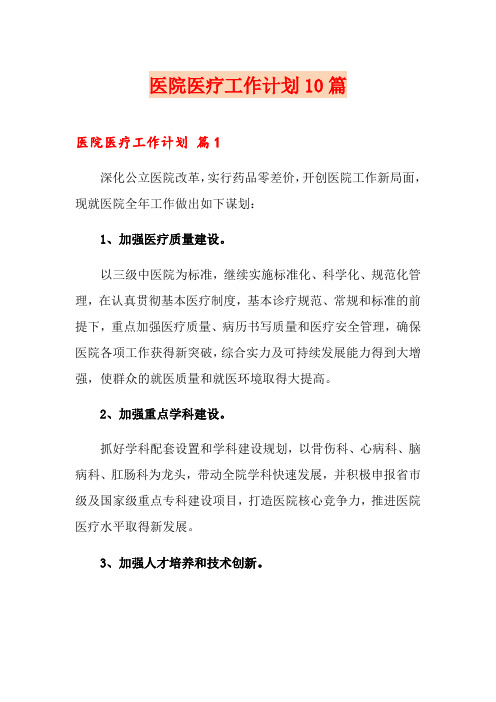 医院医疗工作计划10篇

医院医疗工作计划 篇1

深化公立医院改革，实行药品零差价，开创医院工作新局面，现就医院全年工作做出如下谋划：

1、加强医疗质量建设。

以三级中医院为标准，继续实施标准化、科学化、规范化管理，在认真贯彻基本医疗制度，基本诊疗规范、常规和标准的前提下，重点加强医疗质量、病历书写质量和医疗安全管理，确保医院各项工作获得新突破，综合实力及可持续发展能力得到大增强，使群众的就医质量和就医环境取得大提高。

2、加强重点学科建设。

抓好学科配套设置和学科建设规划，以骨伤科、心病科、脑病科、肛肠科为龙头，带动全院学科快速发展，并积极申报省市级及国家级重点专科建设项目，打造医院核心竞争力，推进医院医疗水平取得新发展。

3、加强人才培养和技术创新。